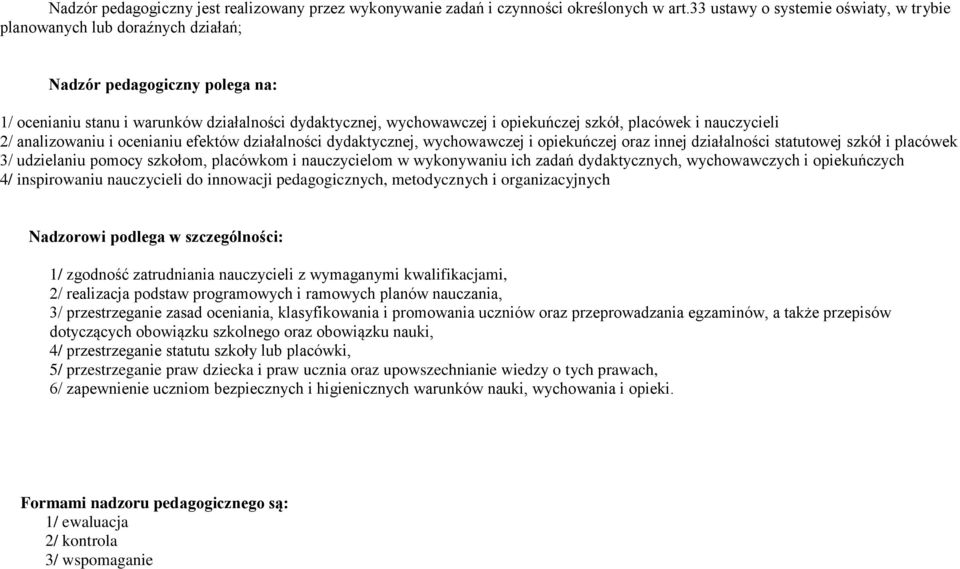 Nadzór pedagogiczny jest realizowany przez wykonywanie zadań i czynności określonych w art.33 ustawy o systemie oświaty, w trybie planowanych lub doraźnych działań;

Nadzór pedagogiczny polega na:

1/ ocenianiu stanu i warunków działalności dydaktycznej, wychowawczej i opiekuńczej szkół, placówek i nauczycieli
2/ analizowaniu i ocenianiu efektów działalności dydaktycznej, wychowawczej i opiekuńczej oraz innej działalności statutowej szkół i placówek
3/ udzielaniu pomocy szkołom, placówkom i nauczycielom w wykonywaniu ich zadań dydaktycznych, wychowawczych i opiekuńczych
4/ inspirowaniu nauczycieli do innowacji pedagogicznych, metodycznych i organizacyjnych

Nadzorowi podlega w szczególności:

1/ zgodność zatrudniania nauczycieli z wymaganymi kwalifikacjami,
2/ realizacja podstaw programowych i ramowych planów nauczania,
3/ przestrzeganie zasad oceniania, klasyfikowania i promowania uczniów oraz przeprowadzania egzaminów, a także przepisów dotyczących obowiązku szkolnego oraz obowiązku nauki,
4/ przestrzeganie statutu szkoły lub placówki,
5/ przestrzeganie praw dziecka i praw ucznia oraz upowszechnianie wiedzy o tych prawach,
6/ zapewnienie uczniom bezpiecznych i higienicznych warunków nauki, wychowania i opieki.

Formami nadzoru pedagogicznego są:
1/ ewaluacja
2/ kontrola
3/ wspomaganie